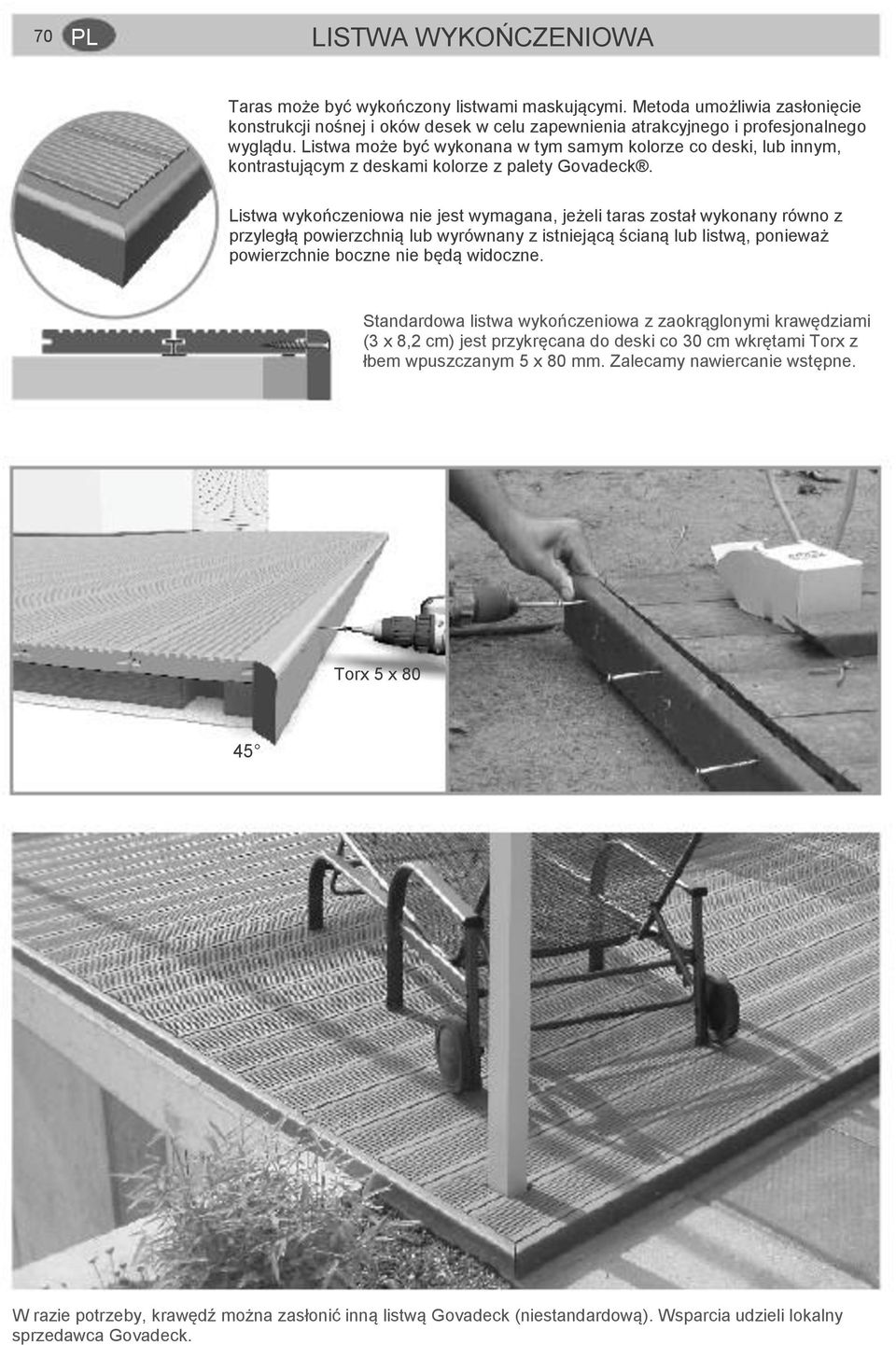 70 PL LISTWA WYKOŃCZENIOWA

Taras może być wykończony listwami maskującymi. Metoda umożliwia zasłonięcie konstrukcji nośnej i oków desek w celu zapewnienia atrakcyjnego i profesjonalnego wyglądu. Listwa może być wykonana w tym samym kolorze co deski, lub innym, kontrastującym z deskami kolorze z palety Govadeck®.

Listwa wykończeniowa nie jest wymagana, jeżeli taras został wykonany równo z przyległą powierzchnią lub wyrównany z istniejącą ścianą lub listwą, ponieważ powierzchnie boczne nie będą widoczne.

Standardowa listwa wykończeniowa z zaokrąglonymi krawędziami (3 x 8,2 cm) jest przykręcana do deski co 30 cm wkrętami Torx z łbem wpuszczanym 5 x 80 mm. Zalecamy nawiercanie wstępne.

Torx 5 x 80

45°

W razie potrzeby, krawędź można zasłonić inną listwą Govadeck (niestandardową). Wsparcia udzieli lokalny sprzedawca Govadeck.